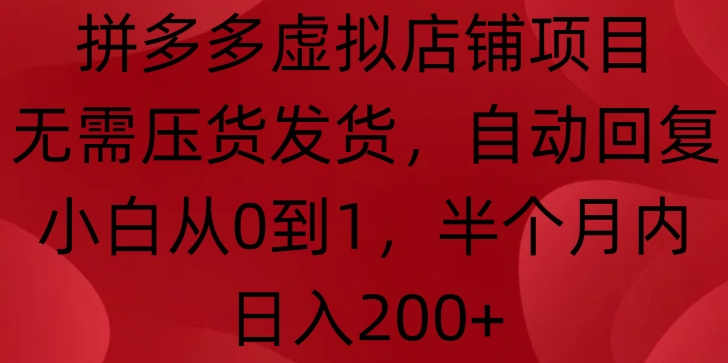 拼多多虚拟店铺项目
无需压货发货，自动回复
小白从0到1，半个月内
日入200+